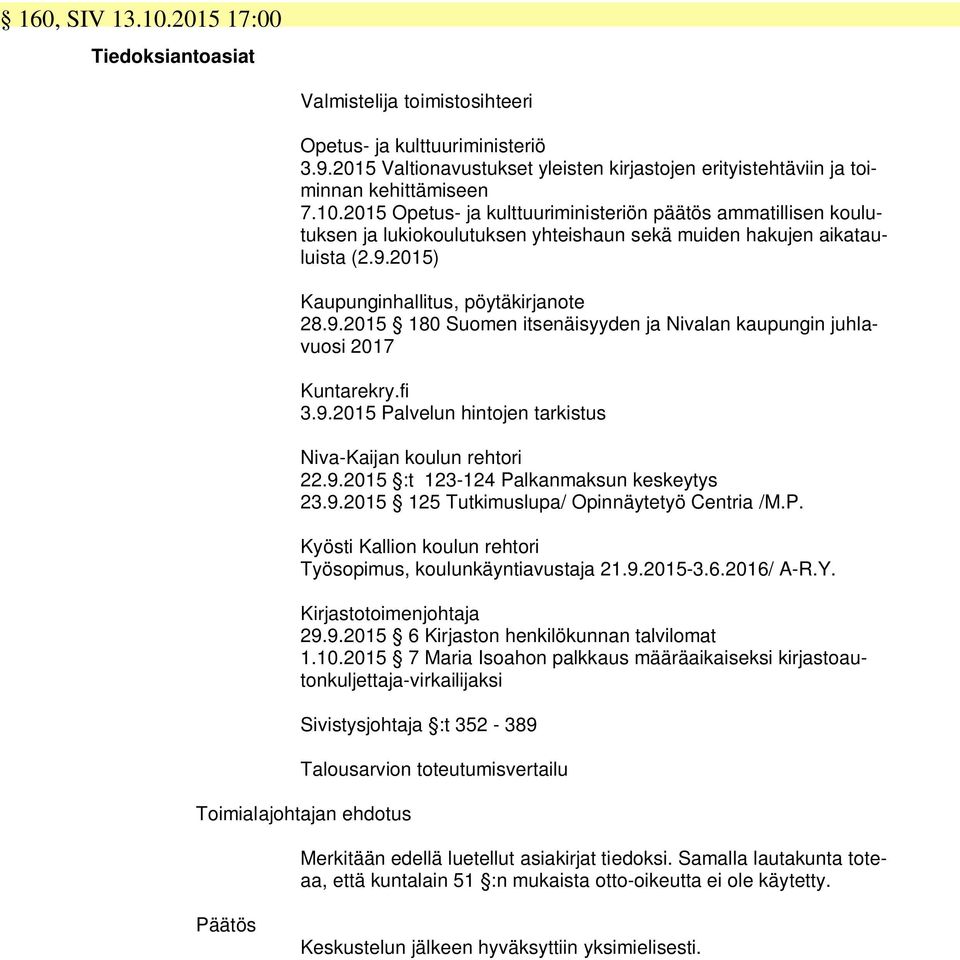 § 160, SIV 13.10.2015 17:00

Tiedoksiantoasiat

Valmistelija toimistosihteeri

Opetus- ja kulttuuriministeriö
3.9.2015 Valtionavustukset yleisten kirjastojen erityistehtäviin ja toiminnan kehittämiseen
7.10.2015 Opetus- ja kulttuuriministeriön päätös ammatillisen koulutuksen ja lukiokoulutuksen yhteishaun sekä muiden hakujen aikatauluista (2.9.2015)

Kaupunginhallitus, pöytäkirjanote
28.9.2015 § 180 Suomen itsenäisyyden ja Nivalan kaupungin juhlavuosi 2017

Kuntarekry.fi
3.9.2015 Palvelun hintojen tarkistus

Niva-Kaijan koulun rehtori
22.9.2015 §:t 123-124 Palkanmaksun keskeytys
23.9.2015 § 125 Tutkimuslupa/ Opinnäytetyö Centria /M.P.

Kyösti Kallion koulun rehtori
Työsopimus, koulunkäyntiavustaja 21.9.2015-3.6.2016/ A-R.Y.

Kirjastotoimenjohtaja
29.9.2015 § 6 Kirjaston henkilökunnan talvilomat
1.10.2015 § 7 Maria Isoahon palkkaus määräaikaiseksi kirjastoautonkuljettaja-virkailijaksi

Sivistysjohtaja §:t 352 - 389

Talousarvion toteutumisvertailu

Toimialajohtajan ehdotus

Merkitään edellä luetellut asiakirjat tiedoksi. Samalla lautakunta toteaa, että kuntalain 51 §:n mukaista otto-oikeutta ei ole käytetty.

Päätös

Keskustelun jälkeen hyväksyttiin yksimielisesti.